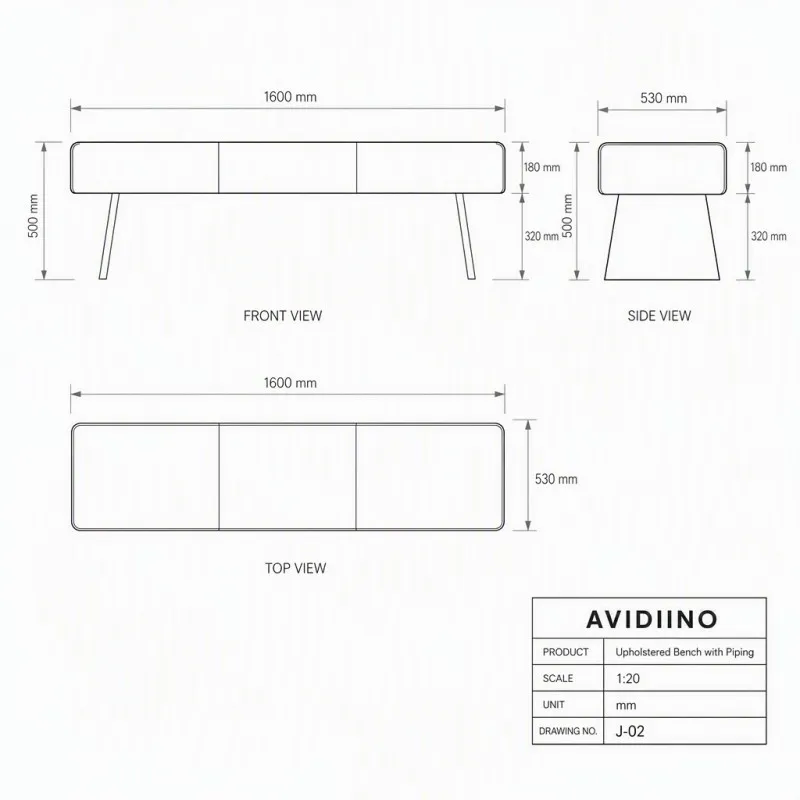 1600 mm

500 mm

180 mm

320 mm

FRONT VIEW

530 mm

500 mm

180 mm

320 mm

SIDE VIEW

1600 mm

530 mm

TOP VIEW

AVIDIINO

| PRODUCT | Upholstered Bench with Piping |
|---|---|
| SCALE | 1:20 |
| UNIT | mm |
| DRAWING NO. | J-02 |